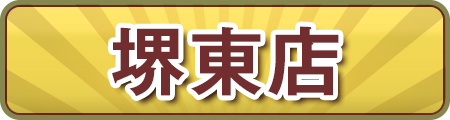 堺東店